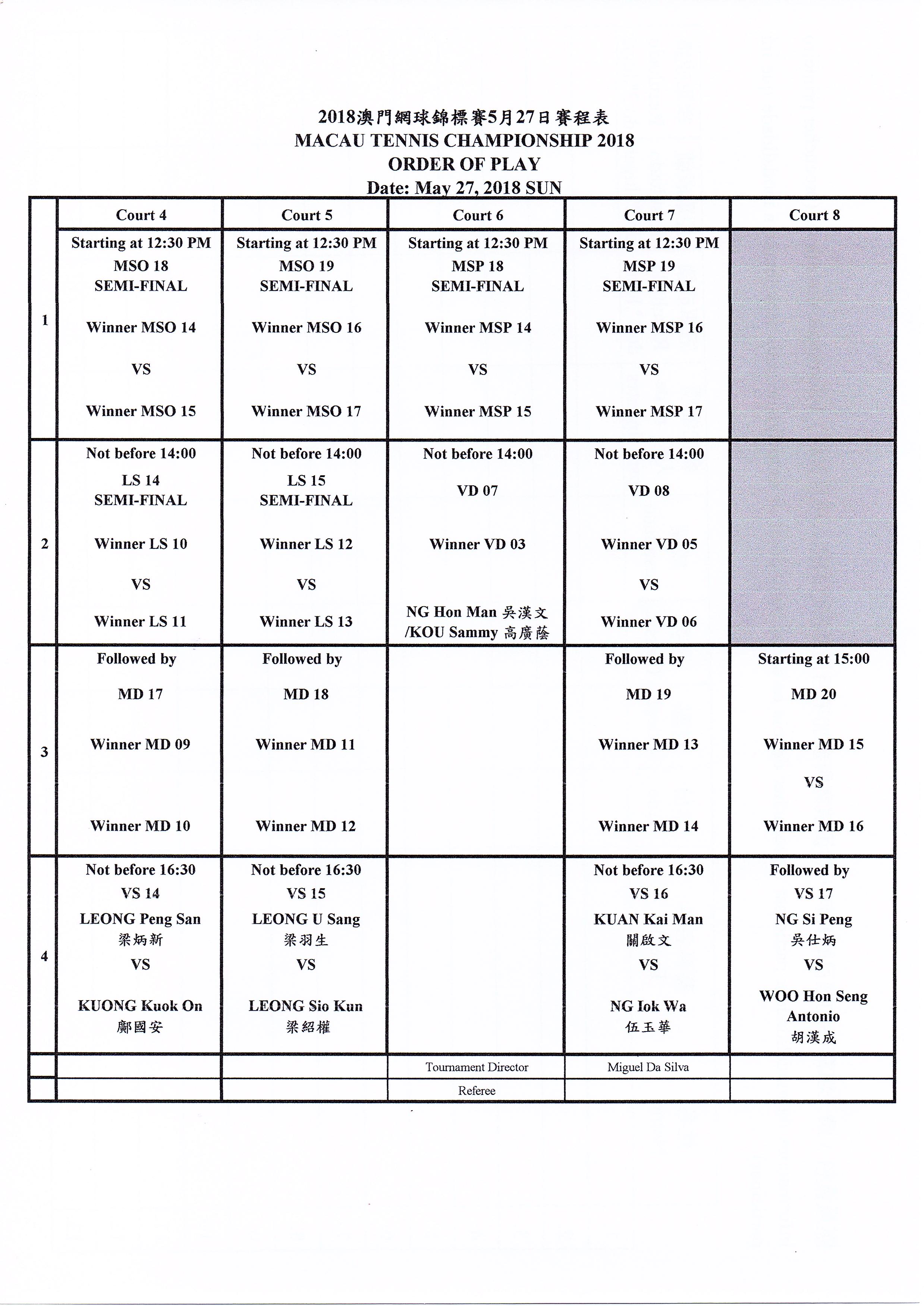 2018澳門網球錦標賽5月27日賽程表
MACAU TENNIS CHAMPIONSHIP 2018
ORDER OF PLAY
Date: May 27, 2018 SUN

| | Court 4 | Court 5 | Court 6 | Court 7 | Court 8 |
|---|---|---|---|---|---|
| 1 | Starting at 12:30 PM MSO 18 SEMI-FINAL Winner MSO 14 VS Winner MSO 15 | Starting at 12:30 PM MSO 19 SEMI-FINAL Winner MSO 16 VS Winner MSO 17 | Starting at 12:30 PM MSP 18 SEMI-FINAL Winner MSP 14 VS Winner MSP 15 | Starting at 12:30 PM MSP 19 SEMI-FINAL Winner MSP 16 VS Winner MSP 17 | |
| 2 | Not before 14:00 LS 14 SEMI-FINAL Winner LS 10 VS Winner LS 11 | Not before 14:00 LS 15 SEMI-FINAL Winner LS 12 VS Winner LS 13 | Not before 14:00 VD 07 Winner VD 03 NG Hon Man 吳漢文 /KOU Sammy 高廣蔭 | Not before 14:00 VD 08 Winner VD 05 VS Winner VD 06 | |
| 3 | Followed by MD 17 Winner MD 09 Winner MD 10 | Followed by MD 18 Winner MD 11 Winner MD 12 | | Followed by MD 19 Winner MD 13 Winner MD 14 | Starting at 15:00 MD 20 Winner MD 15 VS Winner MD 16 |
| 4 | Not before 16:30 VS 14 LEONG Peng San 梁炳新 VS KUONG Kuok On 鄺國安 | Not before 16:30 VS 15 LEONG U Sang 梁羽生 VS LEONG Sio Kun 梁紹權 | | Not before 16:30 VS 16 KUAN Kai Man 關啟文 VS NG Iok Wa 伍玉華 | Followed by VS 17 NG Si Peng 吳仕炳 VS WOO Hon Seng Antonio 胡漢成 |
| | | | Tournament Director | Miguel Da Silva | |
| | | | Referee | | |